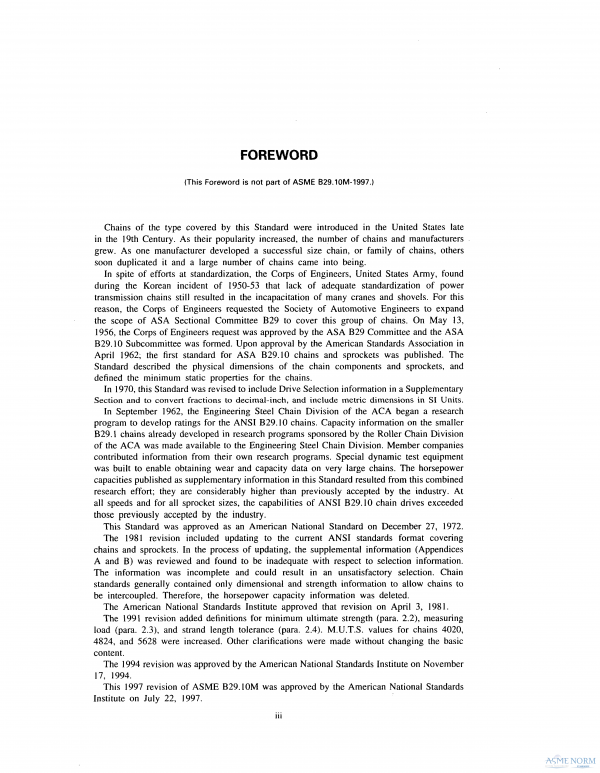 FOREWORD

(This Foreword is not part of ASME B29.10M-1997.)

Chains of the type covered by this Standard were introduced in the United States late in the 19th Century. As their popularity increased, the number of chains and manufacturers grew. As one manufacturer developed a successful size chain, or family of chains, others soon duplicated it and a large number of chains came into being.

In spite of efforts at standardization, the Corps of Engineers, United States Army, found during the Korean incident of 1950-53 that lack of adequate standardization of power transmission chains still resulted in the incapacitation of many cranes and shovels. For this reason, the Corps of Engineers requested the Society of Automotive Engineers to expand the scope of ASA Sectional Committee B29 to cover this group of chains. On May 13, 1956, the Corps of Engineers request was approved by the ASA B29 Committee and the ASA B29.10 Subcommittee was formed. Upon approval by the American Standards Association in April 1962, the first standard for ASA B29.10 chains and sprockets was published. The Standard described the physical dimensions of the chain components and sprockets, and defined the minimum static properties for the chains.

In 1970, this Standard was revised to include Drive Selection information in a Supplementary Section and to convert fractions to decimal-inch, and include metric dimensions in SI Units.

In September 1962, the Engineering Steel Chain Division of the ACA began a research program to develop ratings for the ANSI B29.10 chains. Capacity information on the smaller B29.1 chains already developed in research programs sponsored by the Roller Chain Division of the ACA was made available to the Engineering Steel Chain Division. Member companies contributed information from their own research programs. Special dynamic test equipment was built to enable obtaining wear and capacity data on very large chains. The horsepower capacities published as supplementary information in this Standard resulted from this combined research effort; they are considerably higher than previously accepted by the industry. At all speeds and for all sprocket sizes, the capabilities of ANSI B29.10 chain drives exceeded those previously accepted by the industry.

This Standard was approved as an American National Standard on December 27, 1972.

The 1981 revision included updating to the current ANSI standards format covering chains and sprockets. In the process of updating, the supplemental information (Appendices A and B) was reviewed and found to be inadequate with respect to selection information. The information was incomplete and could result in an unsatisfactory selection. Chain standards generally contained only dimensional and strength information to allow chains to be intercoupled. Therefore, the horsepower capacity information was deleted.

The American National Standards Institute approved that revision on April 3, 1981.

The 1991 revision added definitions for minimum ultimate strength (para. 2.2), measuring load (para. 2.3), and strand length tolerance (para. 2.4). M.U.T.S. values for chains 4020, 4824, and 5628 were increased. Other clarifications were made without changing the basic content.

The 1994 revision was approved by the American National Standards Institute on November 17, 1994.

This 1997 revision of ASME B29.10M was approved by the American National Standards Institute on July 22, 1997.

iii

ASME NORM